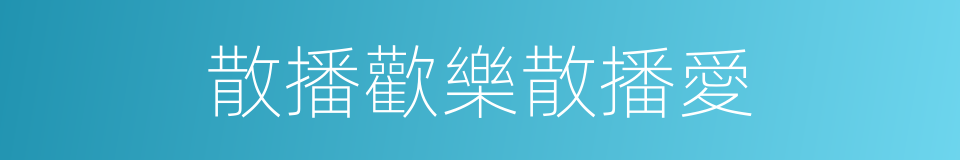 散播歡樂散播愛